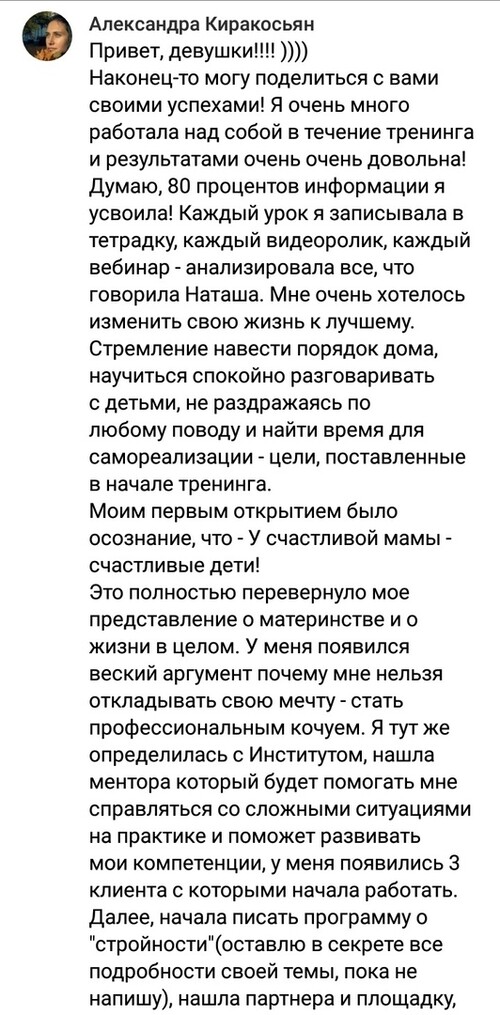 Александра Киракосьян
Привет, девушки!!!! ))))
Наконец-то могу поделиться с вами своими успехами! Я очень много работала над собой в течение тренинга и результатами очень очень довольна! Думаю, 80 процентов информации я усвоила! Каждый урок я записывала в тетрадку, каждый видеоролик, каждый вебинар - анализировала все, что говорила Наташа. Мне очень хотелось изменить свою жизнь к лучшему. Стремление навести порядок дома, научиться спокойно разговаривать с детьми, не раздражаясь по любому поводу и найти время для самореализации - цели, поставленные в начале тренинга.
Моим первым открытием было осознание, что - У счастливой мамы - счастливые дети!
Это полностью перевернуло мое представление о материнстве и о жизни в целом. У меня появился веский аргумент почему мне нельзя откладывать свою мечту - стать профессиональным коучем. Я тут же определилась с Институтом, нашла ментора который будет помогать мне справляться со сложными ситуациями на практике и поможет развивать мои компетенции, у меня появились 3 клиента с которыми начала работать. Далее, начала писать программу о "стройности"(оставлю в секрете все подробности своей темы, пока не напишу), нашла партнера и площадку,